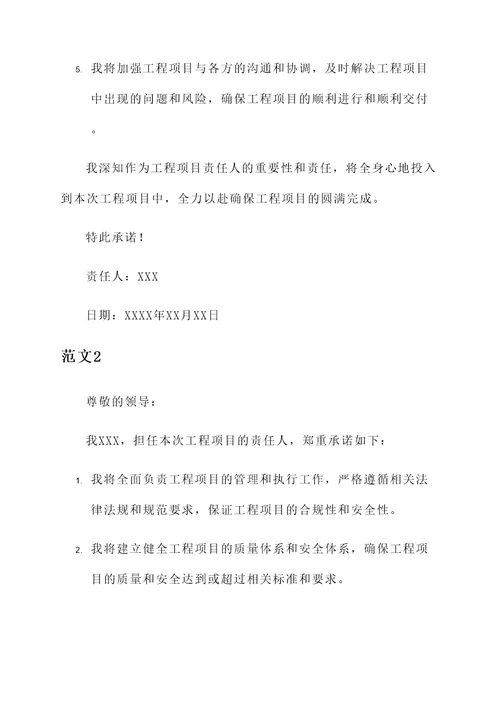 5. 我将加强工程项目与各方的沟通和协调，及时解决工程项目中出现的问题和风险，确保工程项目的顺利进行和顺利交付。

我深知作为工程项目责任人的重要性和责任，将全身心地投入到本次工程项目中，全力以赴确保工程项目的圆满完成。

特此承诺！

责任人：XXX

日期：XXXX年XX月XX日

范文2

尊敬的领导：

我XXX，担任本次工程项目的责任人，郑重承诺如下：

1. 我将全面负责工程项目的管理和执行工作，严格遵循相关法律法规和规范要求，保证工程项目的合规性和安全性。

2. 我将建立健全工程项目的质量体系和安全体系，确保工程项目的质量和安全达到或超过相关标准和要求。